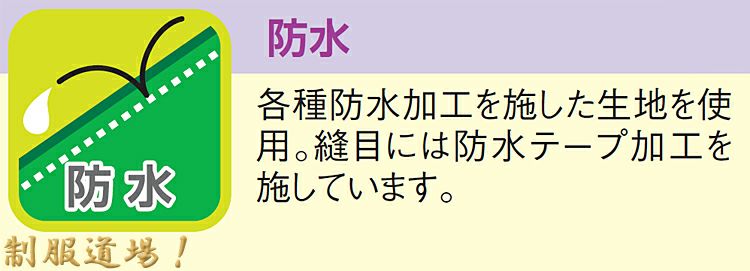 防水

防水

各種防水加工を施した生地を使用。縫目には防水テープ加工を施しています。

制服道場！